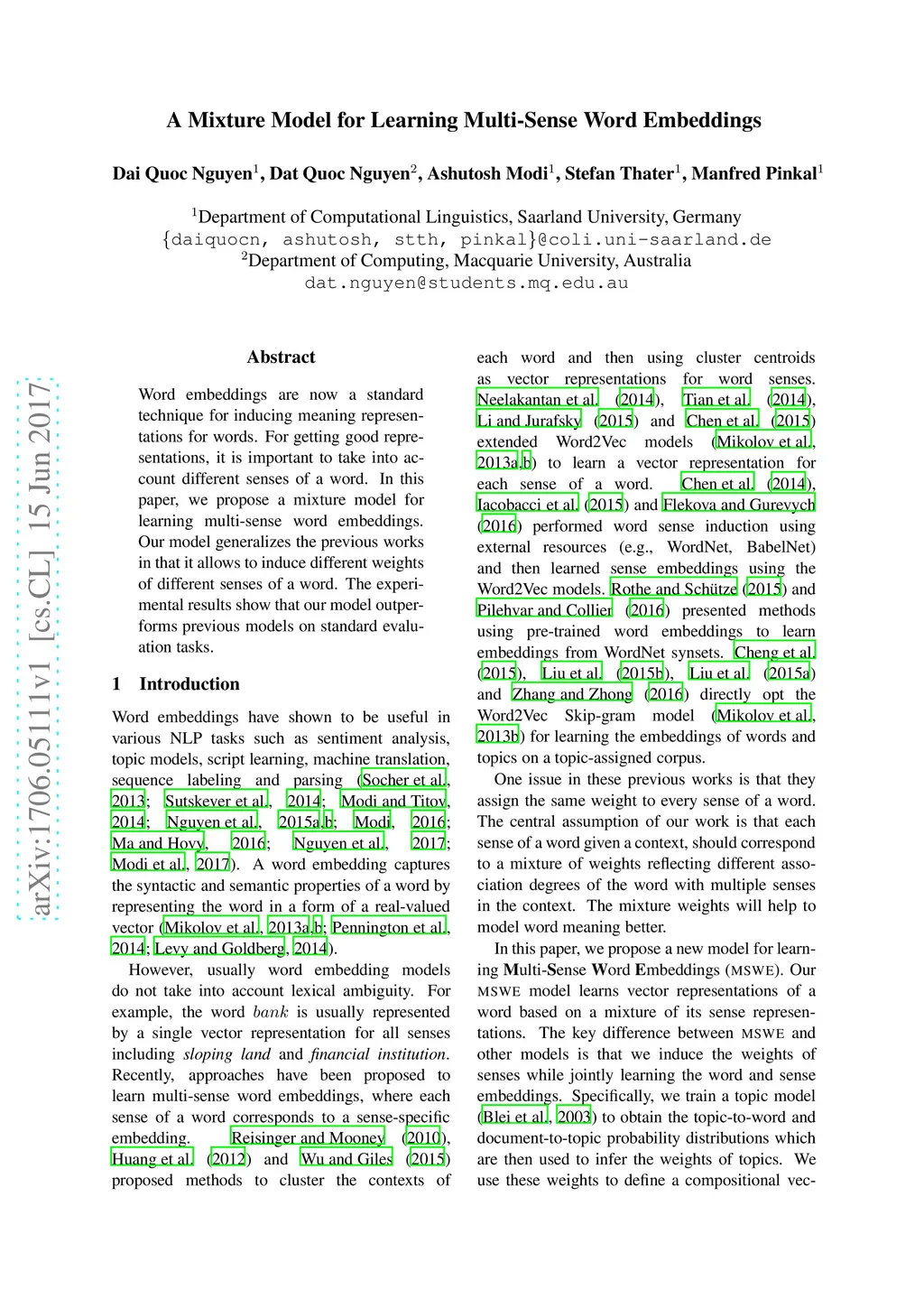 A Mixture Model for Learning Multi-Sense Word Embeddings

Dai Quoc Nguyen$^1$, Dat Quoc Nguyen$^2$, Ashutosh Modi$^1$, Stefan Thater$^1$, Manfred Pinkal$^1$

$^1$Department of Computational Linguistics, Saarland University, Germany
{daiquocn, ashutosh, stth, pinkal}@coli.uni-saarland.de
$^2$Department of Computing, Macquarie University, Australia
dat.nguyen@students.mq.edu.au

arXiv:1706.05111v1 [cs.CL] 15 Jun 2017

Abstract

Word embeddings are now a standard technique for inducing meaning representations for words. For getting good representations, it is important to take into account different senses of a word. In this paper, we propose a mixture model for learning multi-sense word embeddings. Our model generalizes the previous works in that it allows to induce different weights of different senses of a word. The experimental results show that our model outperforms previous models on standard evaluation tasks.

1 Introduction

Word embeddings have shown to be useful in various NLP tasks such as sentiment analysis, topic models, script learning, machine translation, sequence labeling and parsing (Socher et al., 2013; Sutskever et al., 2014; Modi and Titov, 2014; Nguyen et al., 2015a,b; Modi, 2016; Ma and Hovy, 2016; Nguyen et al., 2017; Modi et al., 2017). A word embedding captures the syntactic and semantic properties of a word by representing the word in a form of a real-valued vector (Mikolov et al., 2013a,b; Pennington et al., 2014; Levy and Goldberg, 2014).

However, usually word embedding models do not take into account lexical ambiguity. For example, the word bank is usually represented by a single vector representation for all senses including sloping land and financial institution. Recently, approaches have been proposed to learn multi-sense word embeddings, where each sense of a word corresponds to a sense-specific embedding. Reisinger and Mooney (2010), Huang et al. (2012) and Wu and Giles (2015) proposed methods to cluster the contexts of each word and then using cluster centroids as vector representations for word senses. Neelakantan et al. (2014), Tian et al. (2014), Li and Jurafsky (2015) and Chen et al. (2015) extended Word2Vec models (Mikolov et al., 2013a,b) to learn a vector representation for each sense of a word. Chen et al. (2014), Iacobacci et al. (2015) and Flekova and Gurevych (2016) performed word sense induction using external resources (e.g., WordNet, BabelNet) and then learned sense embeddings using the Word2Vec models. Rothe and Schütze (2015) and Pilehvar and Collier (2016) presented methods using pre-trained word embeddings to learn embeddings from WordNet synsets. Cheng et al. (2015), Liu et al. (2015b), Liu et al. (2015a) and Zhang and Zhong (2016) directly opt the Word2Vec Skip-gram model (Mikolov et al., 2013b) for learning the embeddings of words and topics on a topic-assigned corpus.

One issue in these previous works is that they assign the same weight to every sense of a word. The central assumption of our work is that each sense of a word given a context, should correspond to a mixture of weights reflecting different association degrees of the word with multiple senses in the context. The mixture weights will help to model word meaning better.

In this paper, we propose a new model for learning Multi-Sense Word Embeddings (MSWE). Our MSWE model learns vector representations of a word based on a mixture of its sense representations. The key difference between MSWE and other models is that we induce the weights of senses while jointly learning the word and sense embeddings. Specifically, we train a topic model (Blei et al., 2003) to obtain the topic-to-word and document-to-topic probability distributions which are then used to infer the weights of topics. We use these weights to define a compositional vec-